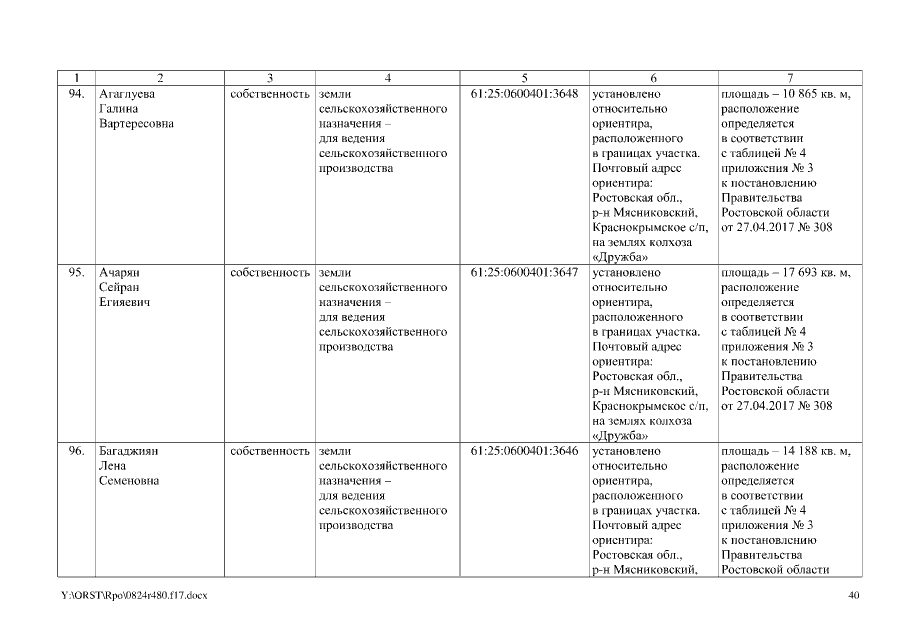 | 1 | 2 | 3 | 4 | 5 | 6 | 7 |
|---|---|---|---|---|---|---|
| 94. | Атаглуева Галина Вартересовна | собственность | земли сельскохозяйственного назначения – для ведения сельскохозяйственного производства | 61:25:0600401:3648 | установлено относительно ориентира, расположенного в границах участка. Почтовый адрес ориентира: Ростовская обл., р-н Мясниковский, Краснокрымское с/п, на землях колхоза «Дружба» | площадь – 10 865 кв. м, расположение определяется в соответствии с таблицей № 4 приложения № 3 к постановлению Правительства Ростовской области от 27.04.2017 № 308 |
| 95. | Ачарян Сейран Егияевич | собственность | земли сельскохозяйственного назначения – для ведения сельскохозяйственного производства | 61:25:0600401:3647 | установлено относительно ориентира, расположенного в границах участка. Почтовый адрес ориентира: Ростовская обл., р-н Мясниковский, Краснокрымское с/п, на землях колхоза «Дружба» | площадь – 17 693 кв. м, расположение определяется в соответствии с таблицей № 4 приложения № 3 к постановлению Правительства Ростовской области от 27.04.2017 № 308 |
| 96. | Багаджиян Лена Семеновна | собственность | земли сельскохозяйственного назначения – для ведения сельскохозяйственного производства | 61:25:0600401:3646 | установлено относительно ориентира, расположенного в границах участка. Почтовый адрес ориентира: Ростовская обл., р-н Мясниковский, | площадь – 14 188 кв. м, расположение определяется в соответствии с таблицей № 4 приложения № 3 к постановлению Правительства Ростовской области |

Y:\ORST\Rpo\0824r480.f17.docx

40